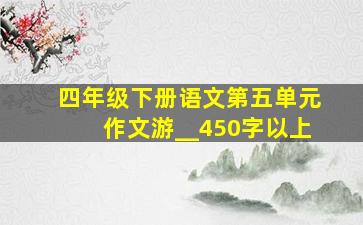 四年级下册语文第五单元作文游__450字以上